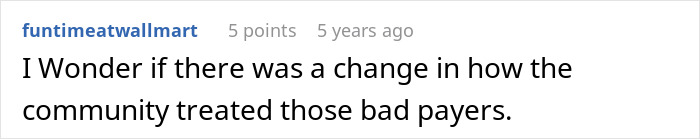 funtimeatwallmart 5 points 5 years ago

I Wonder if there was a change in how the community treated those bad payers.